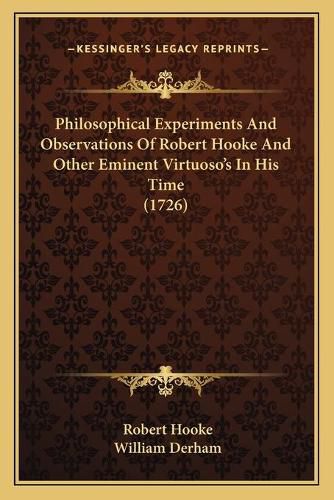 —KESSINGER'S LEGACY REPRINTS—

Philosophical Experiments And Observations Of Robert Hooke And Other Eminent Virtuoso's In His Time (1726)

Robert Hooke
William Derham